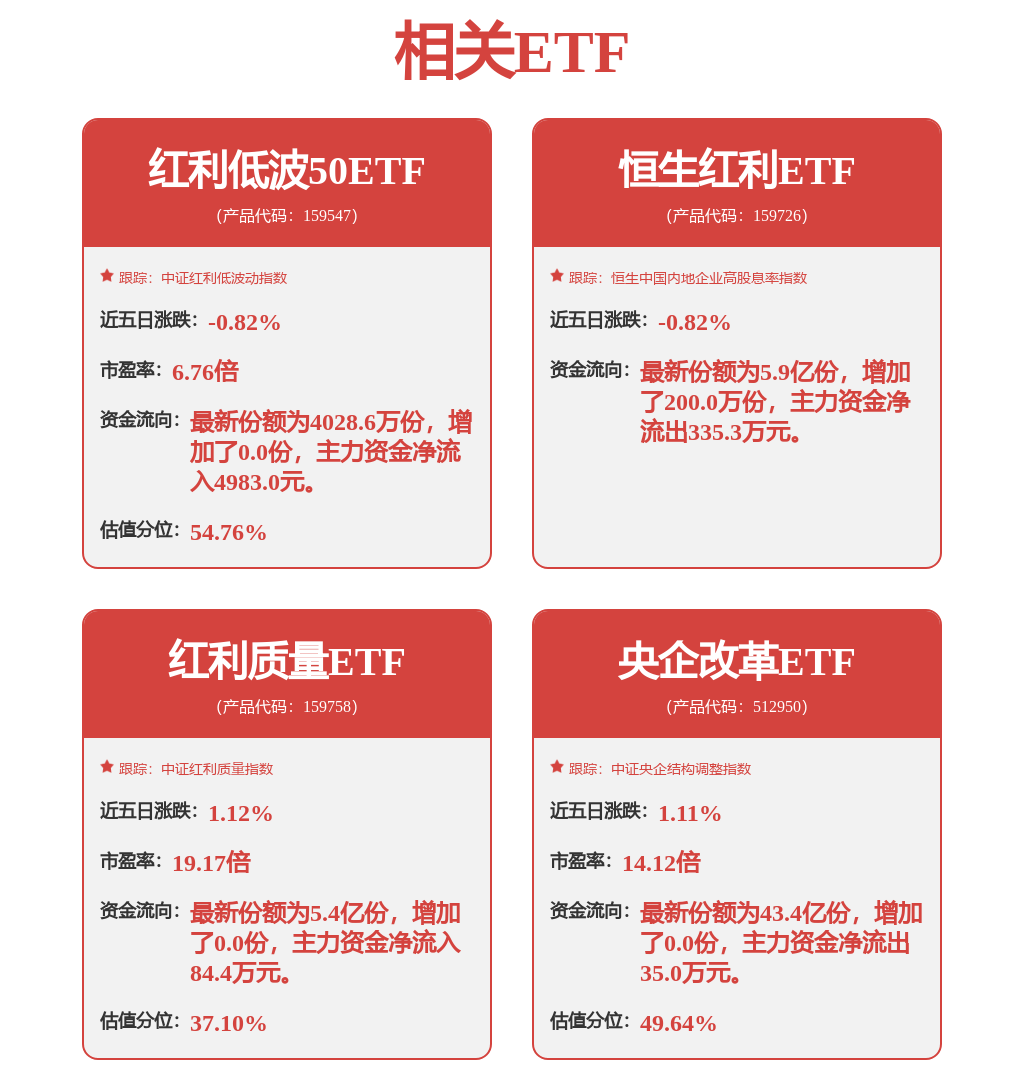 相关ETF

红利低波50ETF
(产品代码：159547)

跟踪：中证红利低波动指数

近五日涨跌：-0.82%

市盈率：6.76倍

资金流向：最新份额为4028.6万份，增加了0.0份，主力资金净流入4983.0元。

估值分位：54.76%

恒生红利ETF
(产品代码：159726)

跟踪：恒生中国内地企业高股息率指数

近五日涨跌：-0.82%

资金流向：最新份额为5.9亿份，增加了200.0万份，主力资金净流出335.3万元。

红利质量ETF
(产品代码：159758)

跟踪：中证红利质量指数

近五日涨跌：1.12%

市盈率：19.17倍

资金流向：最新份额为5.4亿份，增加了0.0份，主力资金净流入84.4万元。

估值分位：37.10%

央企改革ETF
(产品代码：512950)

跟踪：中证央企结构调整指数

近五日涨跌：1.11%

市盈率：14.12倍

资金流向：最新份额为43.4亿份，增加了0.0份，主力资金净流出35.0万元。

估值分位：49.64%